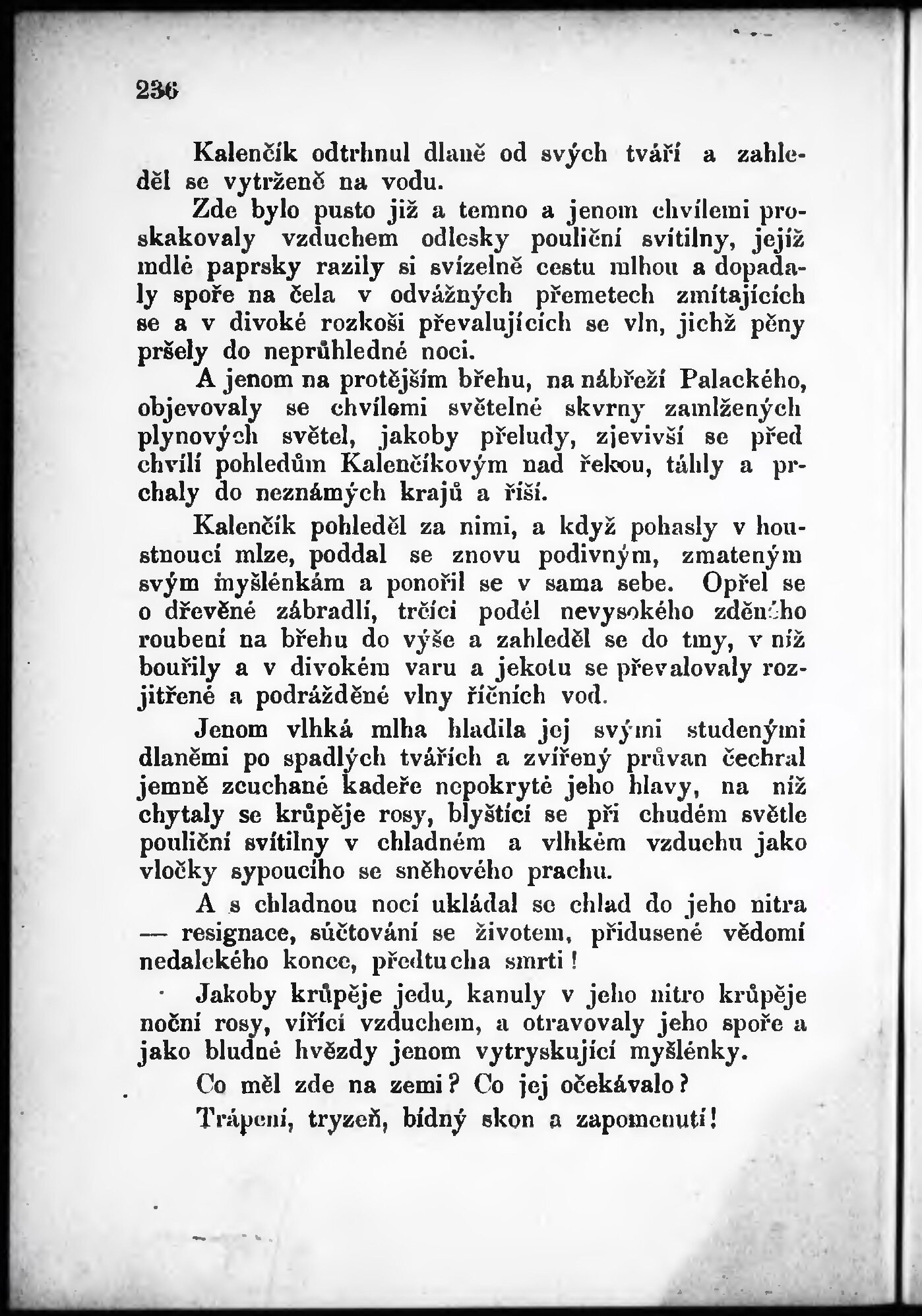 236

Kalenčík odtrhnul dlaně od svých tváří a zahleděl se vytrženě na vodu.

Zde bylo pusto již a temno a jenom chvílemi proskakovaly vzduchem odlesky pouliční svítilny, jejíž mdlé paprsky razily si svízelně cestu mlhou a dopadaly spoře na čela v odvážných přemetech zmítajících se a v divoké rozkoši převalujících se vln, jichž pěny pršely do neprůhledné noci.

A jenom na protějším břehu, na nábřeží Palackého, objevovaly se chvílemi světelné skvrny zamlžených plynových světel, jakoby přeludy, zjevivší se před chvílí pohledům Kalenčíkovým nad řekou, táhly a prchaly do neznámých krajů a říší.

Kalenčík pohleděl za nimi, a když pohasly v houstnoucí mlze, poddal se znovu podivným, zmateným svým myšlénkám a ponořil se v sama sebe. Opřel se o dřevěné zábradlí, trčící podél nevysokého zděného roubení na břehu do výše a zahleděl se do tmy, v níž bouřily a v divokém varu a jekotu se převalovaly rozjitřené a podrážděné vlny říčních vod.

Jenom vlhká mlha hladila jej svými studenými dlaněmi po spadlých tvářích a zvířený průvan čechral jemně zcuchané kadeře nepokryté jeho hlavy, na níž chytaly se krůpěje rosy, blyštící se při chudém světle pouliční svítilny v chladném a vlhkém vzduchu jako vločky sypoucího se sněhového prachu.

A s chladnou nocí ukládal se chlad do jeho nitra — resignace, súčtování se životem, přidusené vědomí nedalekého konce, předtucha smrti!

Jakoby krůpěje jedu, kanuly v jeho nitro krůpěje noční rosy, vířící vzduchem, a otravovaly jeho spoře a jako bludné hvězdy jenom vytryskující myšlénky.

Co měl zde na zemi? Co jej očekávalo?

Trápení, tryzeň, bídný skon a zapomenutí!